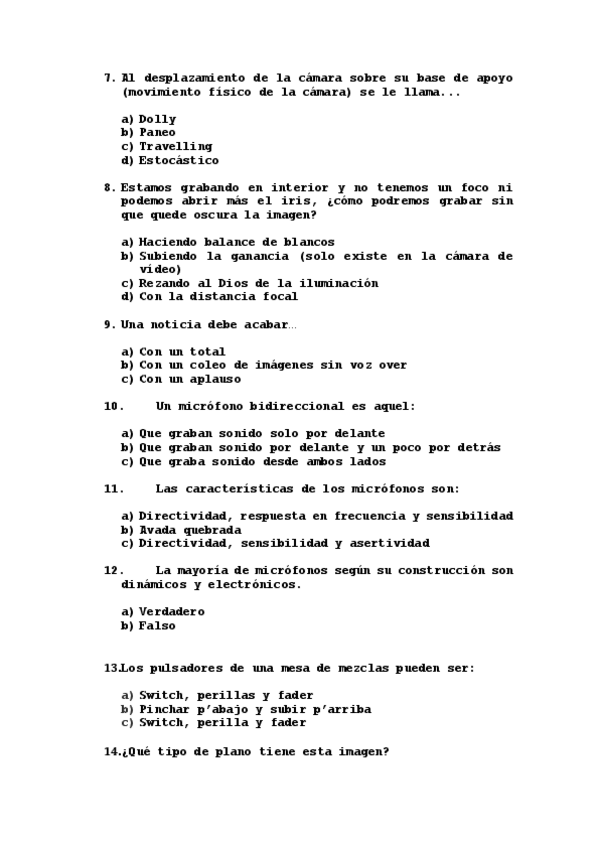 7. Al desplazamiento de la cámara sobre su base de apoyo (movimiento físico de la cámara) se le llama...

a) Dolly
b) Paneo
c) Travelling
d) Estocástico

8. Estamos grabando en interior y no tenemos un foco ni podemos abrir más el iris, ¿cómo podremos grabar sin que quede oscura la imagen?

a) Haciendo balance de blancos
b) Subiendo la ganancia (solo existe en la cámara de vídeo)
c) Rezando al Dios de la iluminación
d) Con la distancia focal

9. Una noticia debe acabar…

a) Con un total
b) Con un coleo de imágenes sin voz over
c) Con un aplauso

10. Un micrófono bidireccional es aquel:

a) Que graban sonido solo por delante
b) Que graban sonido por delante y un poco por detrás
c) Que graba sonido desde ambos lados

11. Las características de los micrófonos son:

a) Directividad, respuesta en frecuencia y sensibilidad
b) Avada quebrada
c) Directividad, sensibilidad y asertividad

12. La mayoría de micrófonos según su construcción son dinámicos y electrónicos.

a) Verdadero
b) Falso

13.Los pulsadores de una mesa de mezclas pueden ser:

a) Switch, perillas y fader
b) Pinchar p'abajo y subir p'arriba
c) Switch, perilla y fader

14.¿Qué tipo de plano tiene esta imagen?